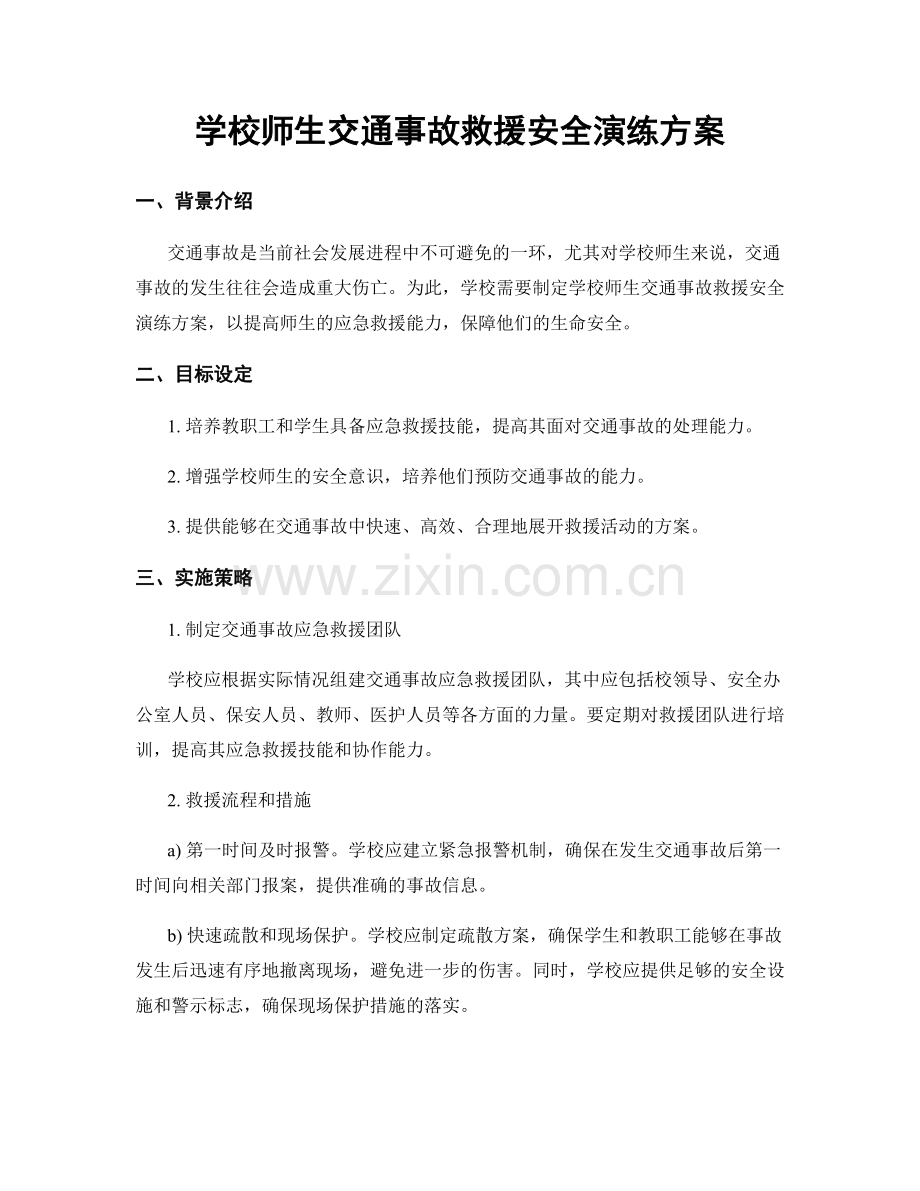 学校师生交通事故救援安全演练方案

一、背景介绍

交通事故是当前社会发展进程中不可避免的一环，尤其对学校师生来说，交通事故的发生往往会造成重大伤亡。为此，学校需要制定学校师生交通事故救援安全演练方案，以提高师生的应急救援能力，保障他们的生命安全。

二、目标设定

1.培养教职工和学生具备应急救援技能，提高其面对交通事故的处理能力。

2.增强学校师生的安全意识，培养他们预防交通事故的能力。

3.提供能够在交通事故中快速、高效、合理地展开救援活动的方案。

三、实施策略

1.制定交通事故应急救援团队

学校应根据实际情况组建交通事故应急救援团队，其中应包括校领导、安全办公室人员、保安人员、教师、医护人员等各方面的力量。要定期对救援团队进行培训，提高其应急救援技能和协作能力。

2.救援流程和措施

a)第一时间及时报警。学校应建立紧急报警机制，确保在发生交通事故后第一时间向相关部门报案，提供准确的事故信息。

b)快速疏散和现场保护。学校应制定疏散方案，确保学生和教职工能够在事故发生后迅速有序地撤离现场，避免进一步的伤害。同时，学校应提供足够的安全设施和警示标志，确保现场保护措施的落实。

www.zixin.com.cn